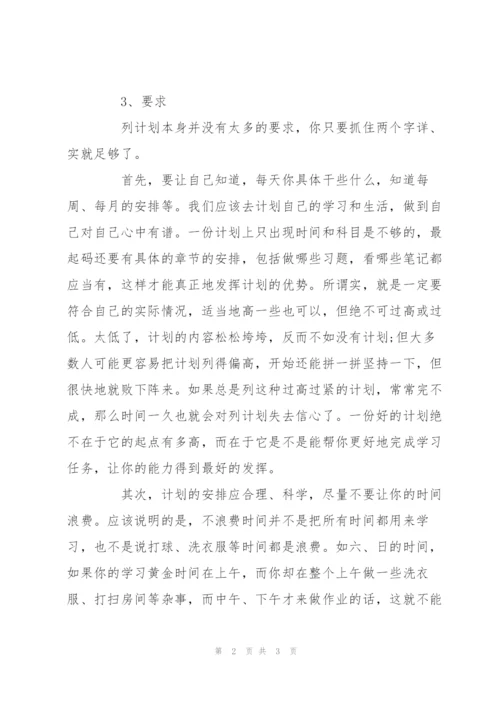 3、要求

列计划本身并没有太多的要求，你只要抓住两个字详、实就足够了。

首先，要让自己知道，每天你具体干些什么，知道每周、每月的安排等。我们应该去计划自己的学习和生活，做到自己对自己心中有谱。一份计划上只出现时间和科目是不够的，最起码还要有具体的章节的安排，包括做哪些习题，看哪些笔记都应当有，这样才能真正地发挥计划的优势。所谓实，就是一定要符合自己的实际情况，适当地高一些也可以，但绝不可过高或过低。太低了，计划的内容松松垮垮，反而不如没有计划;但大多数人可能更容易把计划列得偏高，开始还能拼一拼坚持一下，但很快地就败下阵来。如果总是列这种过高过紧的计划，常常完不成，那么时间一久也就会对列计划失去信心了。一份好的计划绝不在于它的起点有多高，而在于它是不是能帮你更好地完成学习任务，让你的能力得到最好的发挥。

其次，计划的安排应合理、科学，尽量不要让你的时间浪费。应该说明的是，不浪费时间并不是把所有时间都用来学习，也不是说打球、洗衣服等时间都是浪费。如六、日的时间，如果你的学习黄金时间在上午，而你却在整个上午做一些洗衣服、打扫房间等杂事，而中午、下午才来做作业的话，这就不能

第 2 页 共 3 页